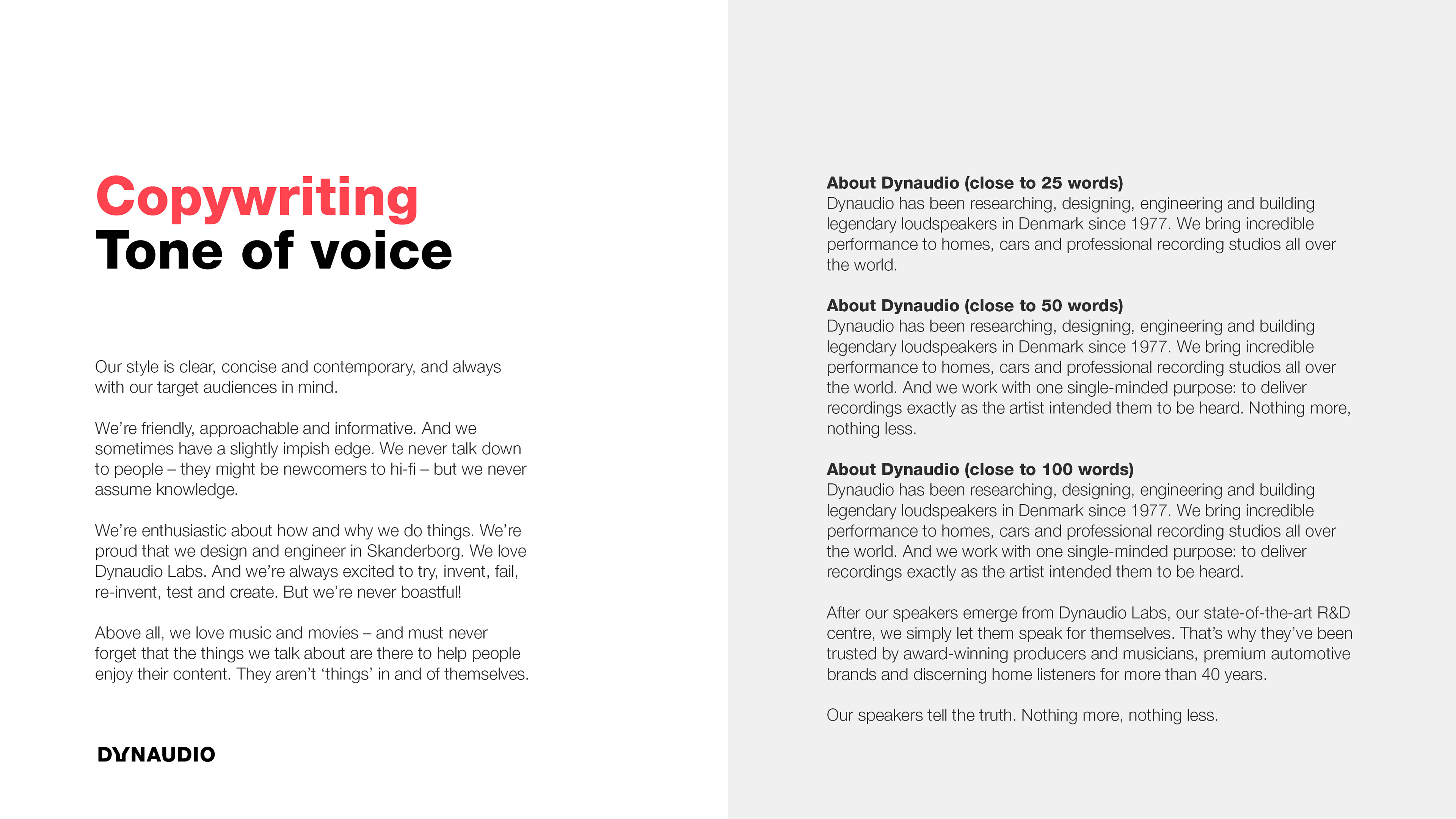 Copywriting
Tone of voice

Our style is clear, concise and contemporary, and always with our target audiences in mind.

We're friendly, approachable and informative. And we sometimes have a slightly impish edge. We never talk down to people – they might be newcomers to hi-fi – but we never assume knowledge.

We're enthusiastic about how and why we do things. We're proud that we design and engineer in Skanderborg. We love Dynaudio Labs. And we're always excited to try, invent, fail, re-invent, test and create. But we're never boastful!

Above all, we love music and movies – and must never forget that the things we talk about are there to help people enjoy their content. They aren't 'things' in and of themselves.

DYNAUDIO

About Dynaudio (close to 25 words)
Dynaudio has been researching, designing, engineering and building legendary loudspeakers in Denmark since 1977. We bring incredible performance to homes, cars and professional recording studios all over the world.

About Dynaudio (close to 50 words)
Dynaudio has been researching, designing, engineering and building legendary loudspeakers in Denmark since 1977. We bring incredible performance to homes, cars and professional recording studios all over the world. And we work with one single-minded purpose: to deliver recordings exactly as the artist intended them to be heard. Nothing more, nothing less.

About Dynaudio (close to 100 words)
Dynaudio has been researching, designing, engineering and building legendary loudspeakers in Denmark since 1977. We bring incredible performance to homes, cars and professional recording studios all over the world. And we work with one single-minded purpose: to deliver recordings exactly as the artist intended them to be heard.

After our speakers emerge from Dynaudio Labs, our state-of-the-art R&D centre, we simply let them speak for themselves. That's why they've been trusted by award-winning producers and musicians, premium automotive brands and discerning home listeners for more than 40 years.

Our speakers tell the truth. Nothing more, nothing less.